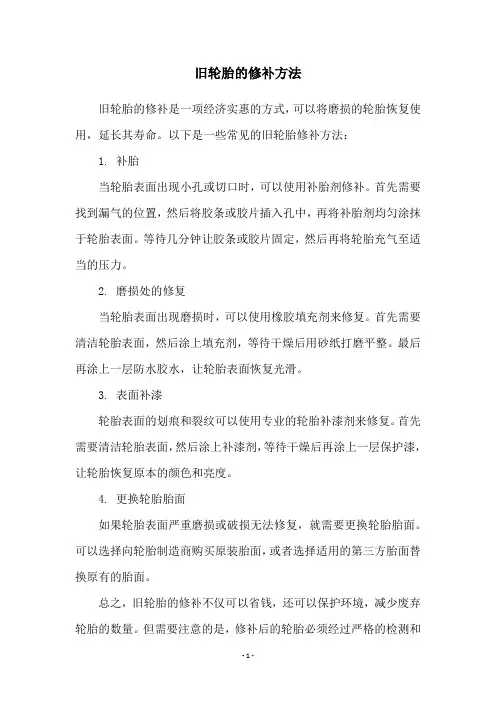 旧轮胎的修补方法

旧轮胎的修补是一项经济实惠的方式，可以将磨损的轮胎恢复使用，延长其寿命。以下是一些常见的旧轮胎修补方法：

1. 补胎

当轮胎表面出现小孔或切口时，可以使用补胎剂修补。首先需要找到漏气的位置，然后将胶条或胶片插入孔中，再将补胎剂均匀涂抹于轮胎表面。等待几分钟让胶条或胶片固定，然后再将轮胎充气至适当的压力。

2. 磨损处的修复

当轮胎表面出现磨损时，可以使用橡胶填充剂来修复。首先需要清洁轮胎表面，然后涂上填充剂，等待干燥后用砂纸打磨平整。最后再涂上一层防水胶水，让轮胎表面恢复光滑。

3. 表面补漆

轮胎表面的划痕和裂纹可以使用专业的轮胎补漆剂来修复。首先需要清洁轮胎表面，然后涂上补漆剂，等待干燥后再涂上一层保护漆，让轮胎恢复原本的颜色和亮度。

4. 更换轮胎胎面

如果轮胎表面严重磨损或破损无法修复，就需要更换轮胎胎面。可以选择向轮胎制造商购买原装胎面，或者选择适用的第三方胎面替换原有的胎面。

总之，旧轮胎的修补不仅可以省钱，还可以保护环境，减少废弃轮胎的数量。但需要注意的是，修补后的轮胎必须经过严格的检测和

- 1 -